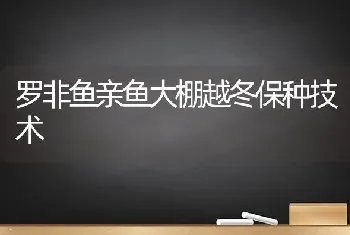 罗非鱼亲鱼大棚越冬保种技术